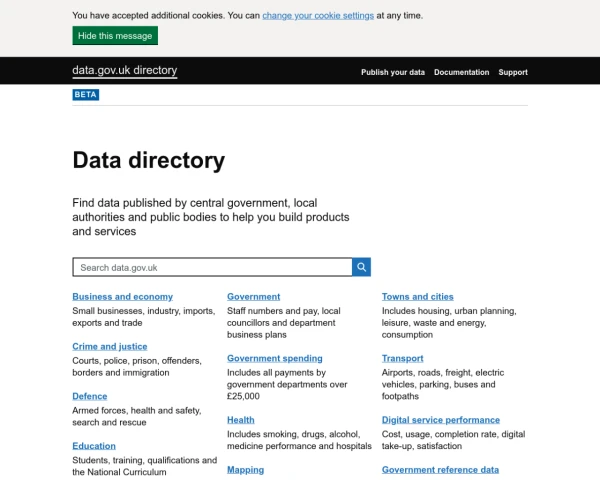 You have accepted additional cookies. You can change your cookie settings at any time.

Hide this message

data.gov.uk directory

Publish your data Documentation Support

BETA

Data directory

Find data published by central government, local authorities and public bodies to help you build products and services

Search data.gov.uk

Business and economy
Small businesses, industry, imports, exports and trade

Crime and justice
Courts, police, prison, offenders, borders and immigration

Defence
Armed forces, health and safety, search and rescue

Education
Students, training, qualifications and the National Curriculum

Government
Staff numbers and pay, local councillors and department business plans

Government spending
Includes all payments by government departments over £25,000

Health
Includes smoking, drugs, alcohol, medicine performance and hospitals

Mapping

Towns and cities
Includes housing, urban planning, leisure, waste and energy, consumption

Transport
Airports, roads, freight, electric vehicles, parking, buses and footpaths

Digital service performance
Cost, usage, completion rate, digital take-up, satisfaction

Government reference data